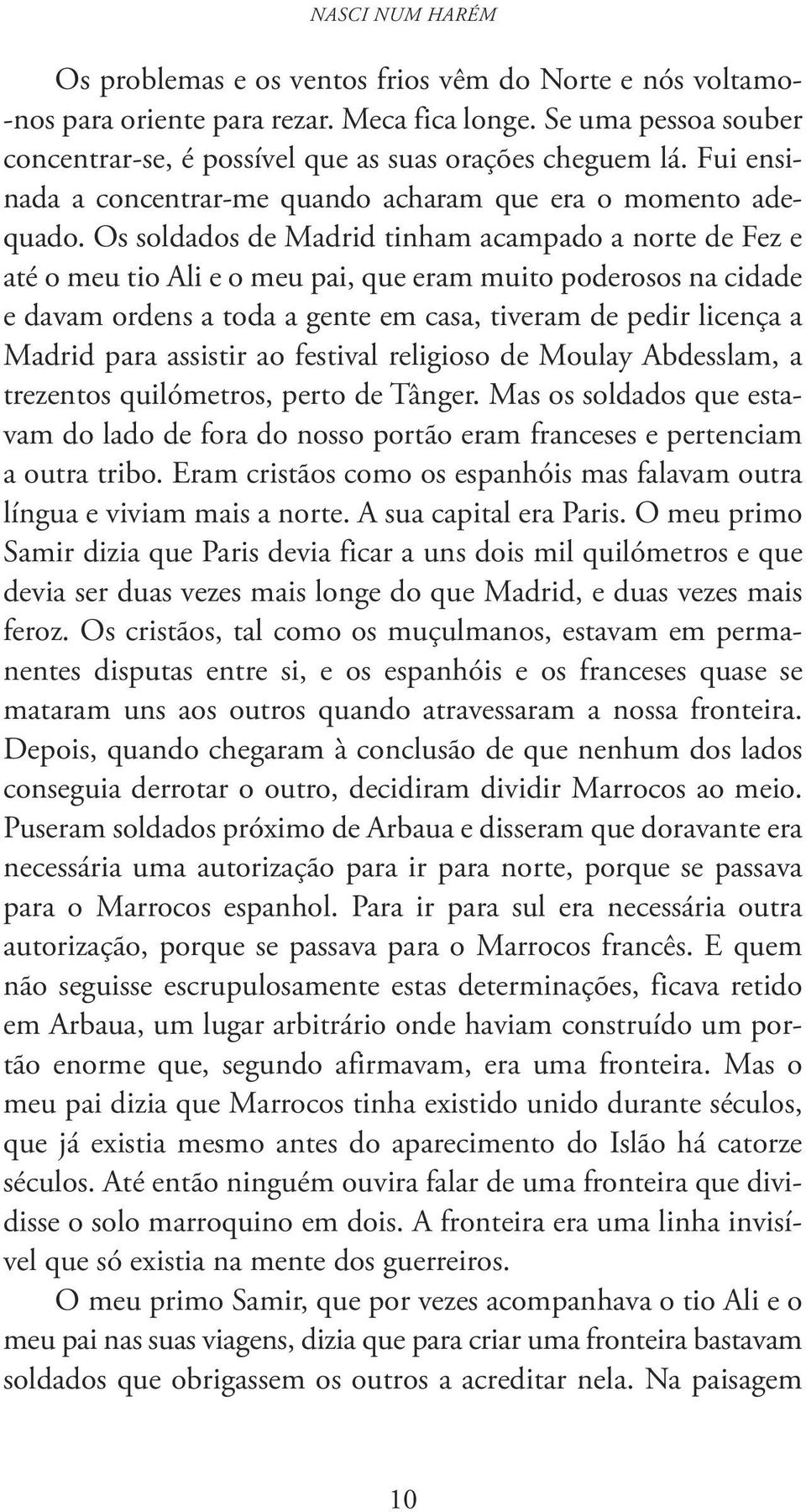 NASCI NUM HARÉM

Os problemas e os ventos frios vêm do Norte e nós voltamo-nos para oriente para rezar. Meca fica longe. Se uma pessoa souber concentrar-se, é possível que as suas orações cheguem lá. Fui ensinada a concentrar-me quando acharam que era o momento adequado. Os soldados de Madrid tinham acampado a norte de Fez e até o meu tio Ali e o meu pai, que eram muito poderosos na cidade e davam ordens a toda a gente em casa, tiveram de pedir licença a Madrid para assistir ao festival religioso de Moulay Abdesslam, a trezentos quilómetros, perto de Tânger. Mas os soldados que estavam do lado de fora do nosso portão eram franceses e pertenciam a outra tribo. Eram cristãos como os espanhóis mas falavam outra língua e viviam mais a norte. A sua capital era Paris. O meu primo Samir dizia que Paris devia ficar a uns dois mil quilómetros e que devia ser duas vezes mais longe do que Madrid, e duas vezes mais feroz. Os cristãos, tal como os muçulmanos, estavam em permanentes disputas entre si, e os espanhóis e os franceses quase se mataram uns aos outros quando atravessaram a nossa fronteira. Depois, quando chegaram à conclusão de que nenhum dos lados conseguia derrotar o outro, decidiram dividir Marrocos ao meio. Puseram soldados próximo de Arbaua e disseram que doravante era necessária uma autorização para ir para norte, porque se passava para o Marrocos espanhol. Para ir para sul era necessária outra autorização, porque se passava para o Marrocos francês. E quem não seguisse escrupulosamente estas determinações, ficava retido em Arbaua, um lugar arbitrário onde haviam construído um portão enorme que, segundo afirmavam, era uma fronteira. Mas o meu pai dizia que Marrocos tinha existido unido durante séculos, que já existia mesmo antes do aparecimento do Islão há catorze séculos. Até então ninguém ouvira falar de uma fronteira que dividisse o solo marroquino em dois. A fronteira era uma linha invisível que só existia na mente dos guerreiros.

O meu primo Samir, que por vezes acompanhava o tio Ali e o meu pai nas suas viagens, dizia que para criar uma fronteira bastavam soldados que obrigassem os outros a acreditar nela. Na paisagem

10